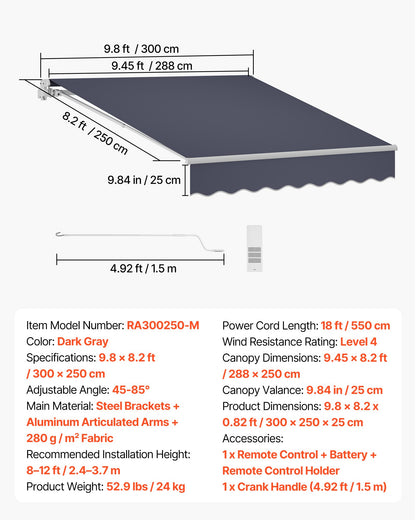 9.8 ft / 300 cm
9.45 ft / 288 cm
8.2 ft / 250 cm
9.84 in / 25 cm
4.92 ft / 1.5 m

Item Model Number: RA300250-M
Color: Dark Gray
Specifications: 9.8 × 8.2 ft / 300 × 250 cm
Adjustable Angle: 45-85°
Main Material: Steel Brackets + Aluminum Articulated Arms + 280 g / m² Fabric
Recommended Installation Height: 8–12 ft / 2.4–3.7 m
Product Weight: 52.9 lbs / 24 kg

Power Cord Length: 18 ft / 550 cm
Wind Resistance Rating: Level 4
Canopy Dimensions: 9.45 × 8.2 ft / 288 × 250 cm
Canopy Valance: 9.84 in / 25 cm
Product Dimensions: 9.8 × 8.2 x 0.82 ft / 300 × 250 × 25 cm
Accessories:
1 x Remote Control + Battery + Remote Control Holder
1 x Crank Handle (4.92 ft / 1.5 m)